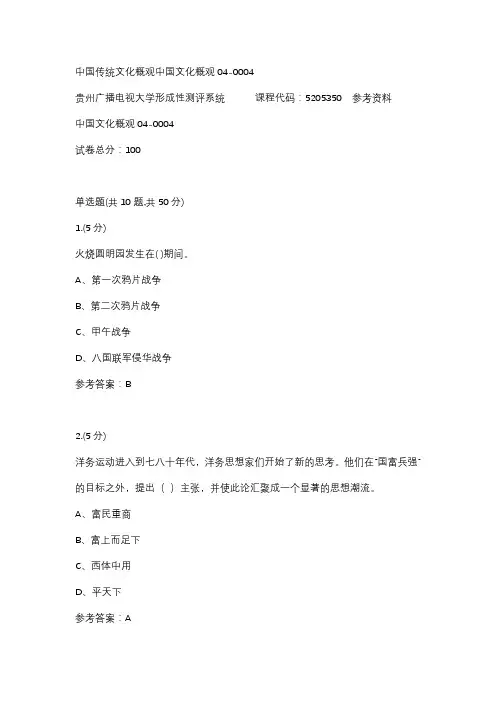 中国传统文化概观中国文化概观 04-0004

贵州广播电视大学形成性测评系统　　课程代码：5205350　参考资料

中国文化概观 04-0004

试卷总分：100

单选题(共 10 题,共 50 分)

1.(5 分)

火烧圆明园发生在( )期间。

A、第一次鸦片战争

B、第二次鸦片战争

C、甲午战争

D、八国联军侵华战争

参考答案：B

2.(5 分)

洋务运动进入到七八十年代，洋务思想家们开始了新的思考。他们在"国富兵强"的目标之外，提出（ ）主张，并使此论汇聚成一个显著的思想潮流。

A、富民重商

B、富上而足下

C、西体中用

D、平天下

参考答案：A